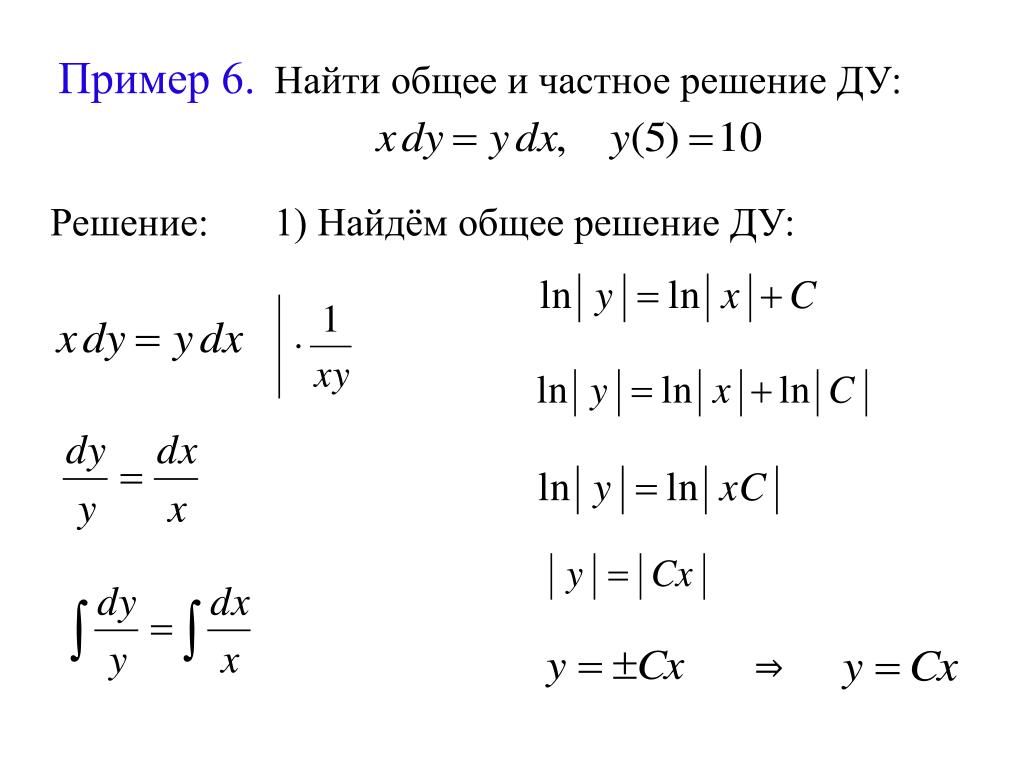 Пример 6. Найти общее и частное решение ДУ:

$x\,dy = y\,dx, \quad y(5) = 10$

Решение: 1) Найдём общее решение ДУ:

$x\,dy = y\,dx \quad \Big| \cdot \frac{1}{xy}$

$\frac{dy}{y} = \frac{dx}{x}$

$\int \frac{dy}{y} = \int \frac{dx}{x}$

$\ln|y| = \ln|x| + C$

$\ln|y| = \ln|x| + \ln|C|$

$\ln|y| = \ln|xC|$

$|y| = |Cx|$

$y = \pm Cx \quad \Rightarrow \quad y = Cx$